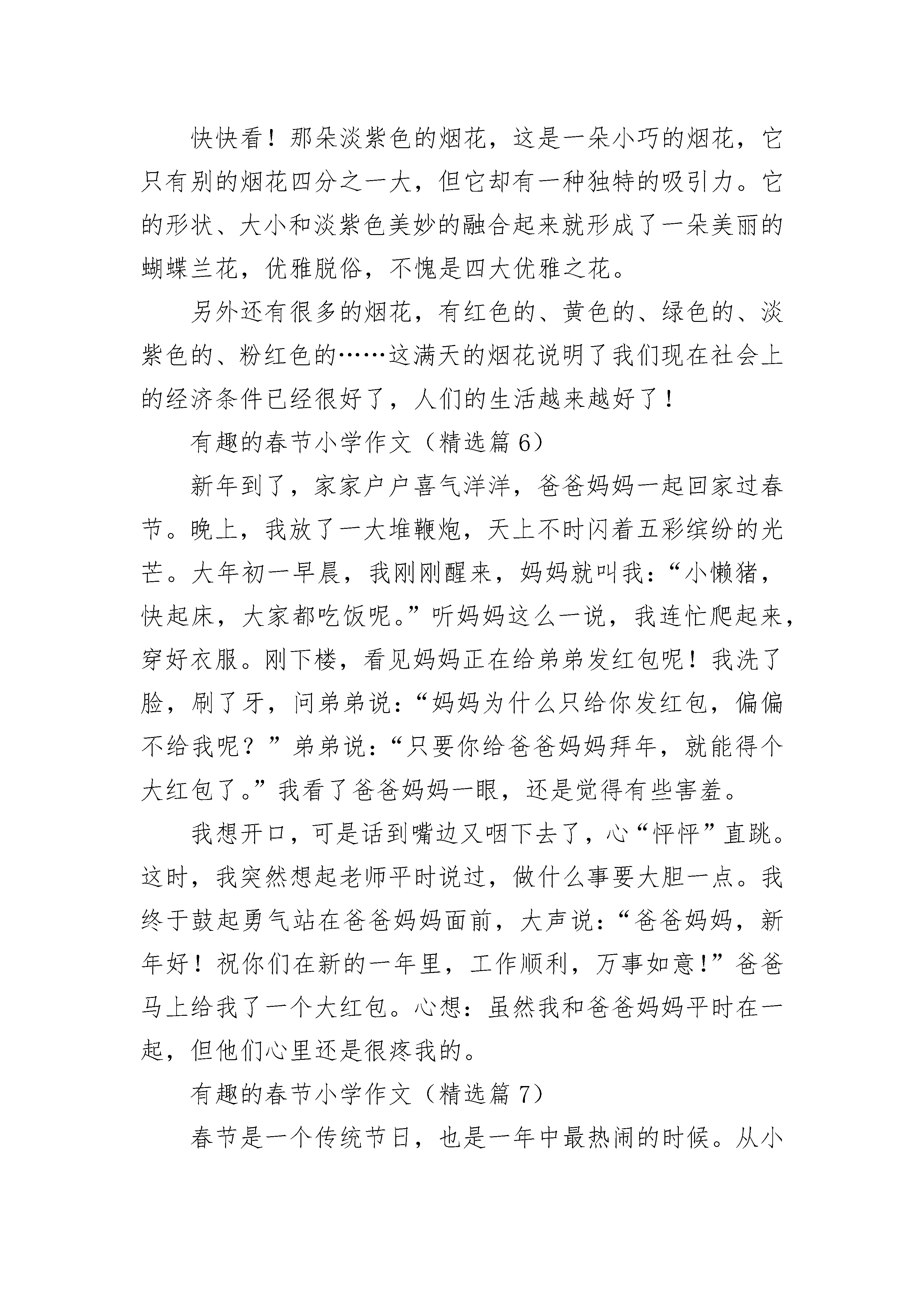 快快看！那朵淡紫色的烟花，这是一朵小巧的烟花，它只有别的烟花四分之一大，但它却有一种独特的吸引力。它的形状、大小和淡紫色美妙的融合起来就形成了一朵美丽的蝴蝶兰花，优雅脱俗，不愧是四大优雅之花。

另外还有很多的烟花，有红色的、黄色的、绿色的、淡紫色的、粉红色的……这满天的烟花说明了我们现在社会上的经济条件已经很好了，人们的生活越来越好了！

有趣的春节小学作文（精选篇 6）

新年到了，家家户户喜气洋洋，爸爸妈妈一起回家过春节。晚上，我放了一大堆鞭炮，天上不时闪着五彩缤纷的光芒。大年初一早晨，我刚刚醒来，妈妈就叫我：“小懒猪，快起床，大家都吃饭呢。”听妈妈这么一说，我连忙爬起来，穿好衣服。刚下楼，看见妈妈正在给弟弟发红包呢！我洗了脸，刷了牙，问弟弟说：“妈妈为什么只给你发红包，偏偏不给我呢？”弟弟说：“只要你给爸爸妈妈拜年，就能得个大红包了。”我看了爸爸妈妈一眼，还是觉得有些害羞。

我想开口，可是话到嘴边又咽下去了，心“怦怦”直跳。这时，我突然想起老师平时说过，做什么事要大胆一点。我终于鼓起勇气站在爸爸妈妈面前，大声说：“爸爸妈妈，新年好！祝你们在新的一年里，工作顺利，万事如意！”爸爸马上给我了一个大红包。心想：虽然我和爸爸妈妈平时在一起，但他们心里还是很疼我的。

有趣的春节小学作文（精选篇 7）

春节是一个传统节日，也是一年中最热闹的时候。从小